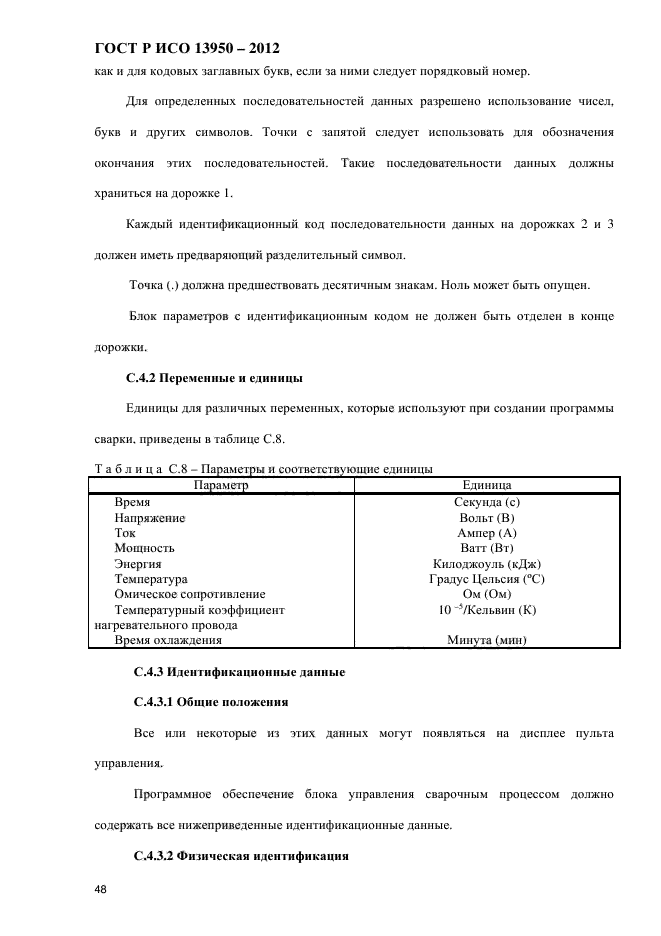 ГОСТ Р ИСО 13950 – 2012
как и для кодовых заглавных букв, если за ними следует порядковый номер.

Для определенных последовательностей данных разрешено использование чисел, букв и других символов. Точки с запятой следует использовать для обозначения окончания этих последовательностей. Такие последовательности данных должны храниться на дорожке 1.

Каждый идентификационный код последовательности данных на дорожках 2 и 3 должен иметь предваряющий разделительный символ.

Точка (.) должна предшествовать десятичным знакам. Ноль может быть опущен.

Блок параметров с идентификационным кодом не должен быть отделен в конце дорожки.

С.4.2 Переменные и единицы

Единицы для различных переменных, которые используют при создании программы сварки, приведены в таблице С.8.

Т а б л и ц а С.8 – Параметры и соответствующие единицы

| Параметр | Единица |
|---|---|
| Время | Секунда (с) |
| Напряжение | Вольт (В) |
| Ток | Ампер (А) |
| Мощность | Ватт (Вт) |
| Энергия | Килоджоуль (кДж) |
| Температура | Градус Цельсия (ºС) |
| Омическое сопротивление | Ом (Ом) |
| Температурный коэффициент нагревательного провода | $10^{-5}$/Кельвин (К) |
| Время охлаждения | Минута (мин) |

С.4.3 Идентификационные данные

С.4.3.1 Общие положения

Все или некоторые из этих данных могут появляться на дисплее пульта управления.

Программное обеспечение блока управления сварочным процессом должно содержать все нижеприведенные идентификационные данные.

С.4.3.2 Физическая идентификация

48